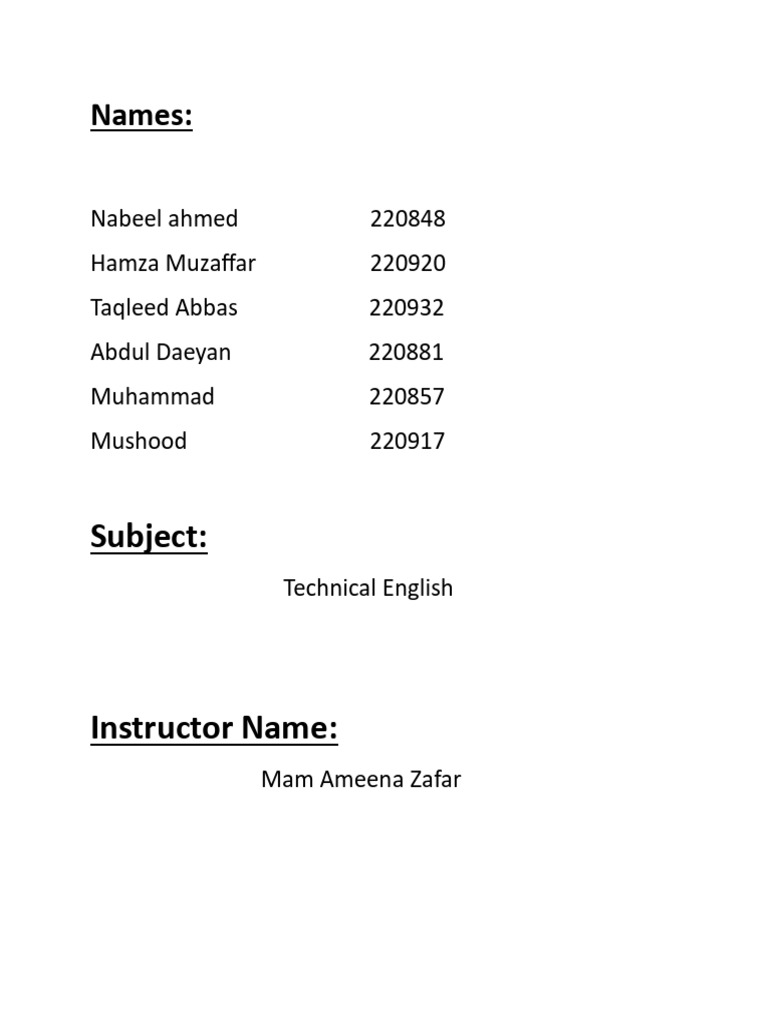 Names:

Nabeel ahmed 220848
Hamza Muzaffar 220920
Taqleed Abbas 220932
Abdul Daeyan 220881
Muhammad 220857
Mushood 220917

Subject:

Technical English

Instructor Name:

Mam Ameena Zafar